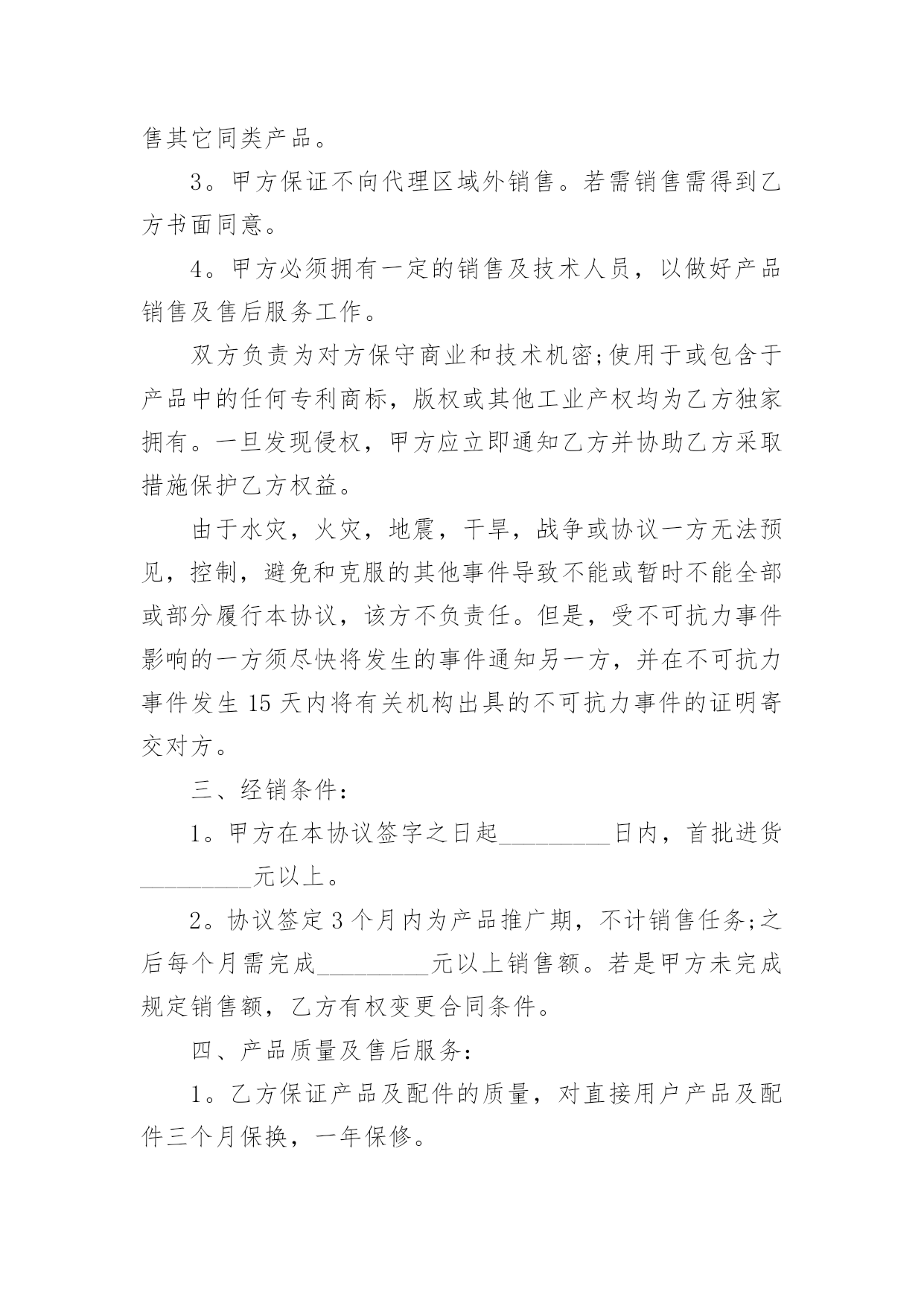 售其它同类产品。

3。甲方保证不向代理区域外销售。若需销售需得到乙方书面同意。

4。甲方必须拥有一定的销售及技术人员，以做好产品销售及售后服务工作。

双方负责为对方保守商业和技术机密;使用于或包含于产品中的任何专利商标，版权或其他工业产权均为乙方独家拥有。一旦发现侵权，甲方应立即通知乙方并协助乙方采取措施保护乙方权益。

由于水灾，火灾，地震，干旱，战争或协议一方无法预见，控制，避免和克服的其他事件导致不能或暂时不能全部或部分履行本协议，该方不负责任。但是，受不可抗力事件影响的一方须尽快将发生的事件通知另一方，并在不可抗力事件发生 15 天内将有关机构出具的不可抗力事件的证明寄交对方。

三、经销条件:

1。甲方在本协议签字之日起_________日内，首批进货_________元以上。

2。协议签定 3 个月内为产品推广期，不计销售任务;之后每个月需完成_________元以上销售额。若是甲方未完成规定销售额，乙方有权变更合同条件。

四、产品质量及售后服务:

1。乙方保证产品及配件的质量，对直接用户产品及配件三个月保换，一年保修。